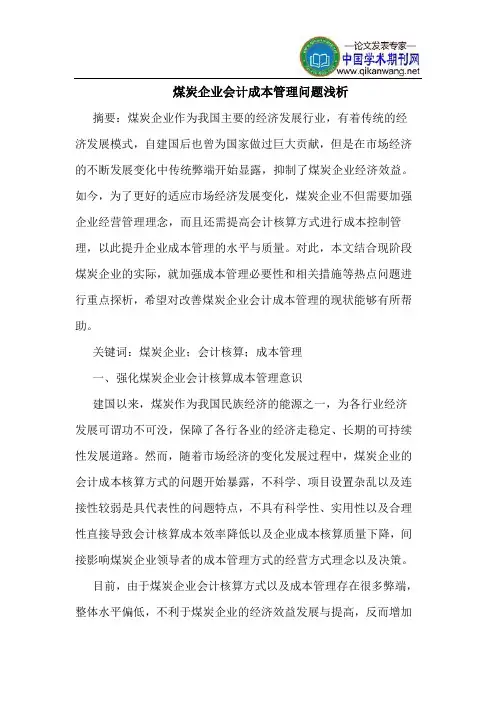 —论文发表专家—
中国学术期刊网
www.qikanwang.net

煤炭企业会计成本管理问题浅析

摘要：煤炭企业作为我国主要的经济发展行业，有着传统的经济发展模式，自建国后也曾为国家做过巨大贡献，但是在市场经济的不断发展变化中传统弊端开始显露，抑制了煤炭企业经济效益。如今，为了更好的适应市场经济发展变化，煤炭企业不但需要加强企业经营管理理念，而且还需提高会计核算方式进行成本控制管理，以此提升企业成本管理的水平与质量。对此，本文结合现阶段煤炭企业的实际，就加强成本管理必要性和相关措施等热点问题进行重点探析，希望对改善煤炭企业会计成本管理的现状能够有所帮助。

关键词：煤炭企业；会计核算；成本管理

一、强化煤炭企业会计核算成本管理意识

建国以来，煤炭作为我国民族经济的能源之一，为各行业经济发展可谓功不可没，保障了各行各业的经济走稳定、长期的可持续性发展道路。然而，随着市场经济的变化发展过程中，煤炭企业的会计成本核算方式的问题开始暴露，不科学、项目设置杂乱以及连接性较弱是具代表性的问题特点，不具有科学性、实用性以及合理性直接导致会计核算成本效率降低以及企业成本核算质量下降，间接影响煤炭企业领导者的成本管理方式的经营方式理念以及决策。

目前，由于煤炭企业会计核算方式以及成本管理存在很多弊端，整体水平偏低，不利于煤炭企业的经济效益发展与提高，反而增加